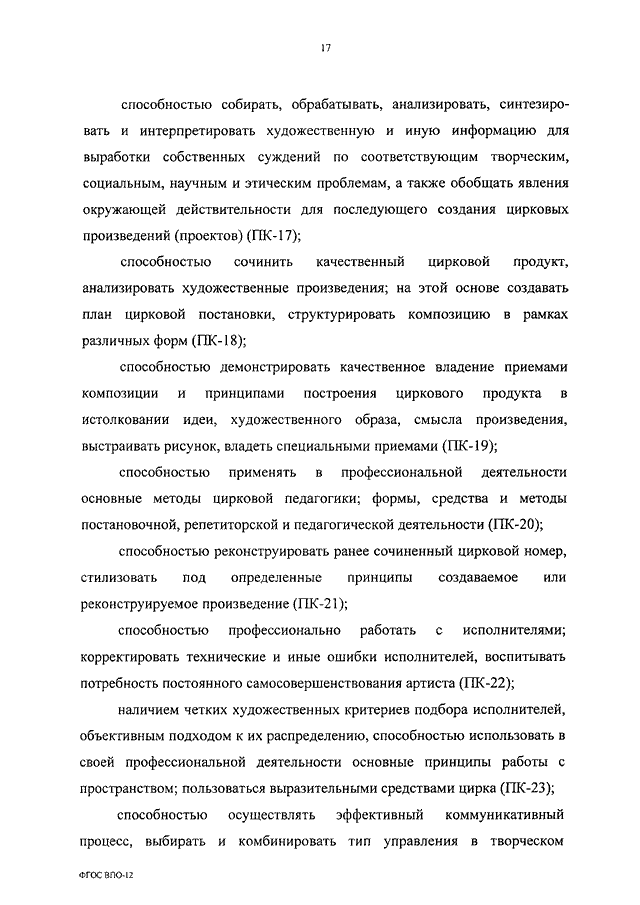 17

способностью собирать, обрабатывать, анализировать, синтезировать и интерпретировать художественную и иную информацию для выработки собственных суждений по соответствующим творческим, социальным, научным и этическим проблемам, а также обобщать явления окружающей действительности для последующего создания цирковых произведений (проектов) (ПК-17);

способностью сочинить качественный цирковой продукт, анализировать художественные произведения; на этой основе создавать план цирковой постановки, структурировать композицию в рамках различных форм (ПК-18);

способностью демонстрировать качественное владение приемами композиции и принципами построения циркового продукта в истолковании идеи, художественного образа, смысла произведения, выстраивать рисунок, владеть специальными приемами (ПК-19);

способностью применять в профессиональной деятельности основные методы цирковой педагогики; формы, средства и методы постановочной, репетиторской и педагогической деятельности (ПК-20);

способностью реконструировать ранее сочиненный цирковой номер, стилизовать под определенные принципы создаваемое или реконструируемое произведение (ПК-21);

способностью профессионально работать с исполнителями; корректировать технические и иные ошибки исполнителей, воспитывать потребность постоянного самосовершенствования артиста (ПК-22);

наличием четких художественных критериев подбора исполнителей, объективным подходом к их распределению, способностью использовать в своей профессиональной деятельности основные принципы работы с пространством; пользоваться выразительными средствами цирка (ПК-23);

способностью осуществлять эффективный коммуникативный процесс, выбирать и комбинировать тип управления в творческом

ФГОС ВПО-12